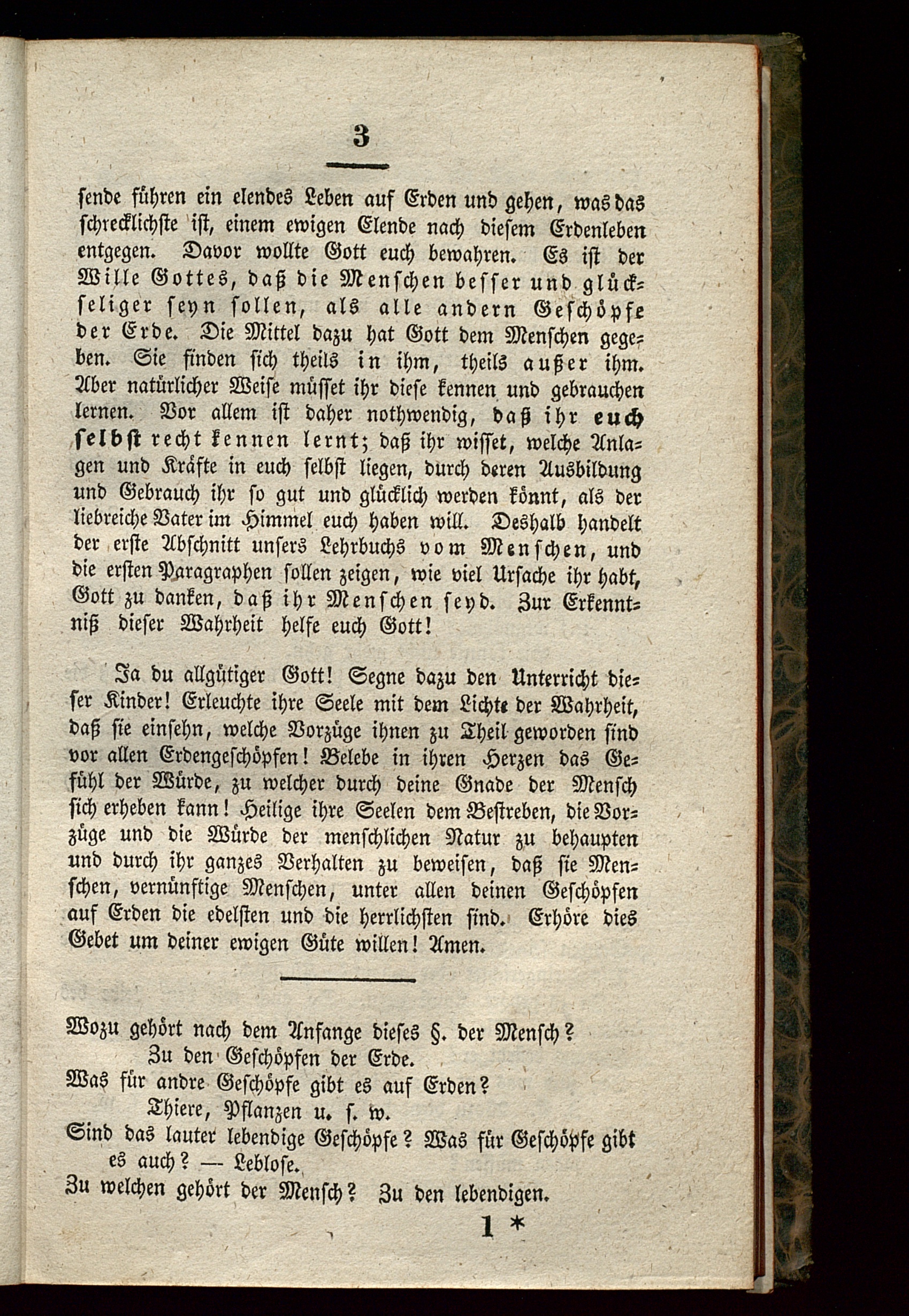 3

sende führen ein elendes Leben auf Erden und gehen, was das schrecklichste ist, einem ewigen Elende nach diesem Erdenleben entgegen. Davor wollte Gott euch bewahren. Es ist der Wille Gottes, daß die Menschen besser und glückseliger seyn sollen, als alle andern Geschöpfe der Erde. Die Mittel dazu hat Gott dem Menschen gegeben. Sie finden sich theils in ihm, theils außer ihm. Aber natürlicher Weise müsset ihr diese kennen und gebrauchen lernen. Vor allem ist daher nothwendig, daß ihr euch selbst recht kennen lernt; daß ihr wisset, welche Anlagen und Kräfte in euch selbst liegen, durch deren Ausbildung und Gebrauch ihr so gut und glücklich werden könnt, als der liebreiche Vater im Himmel euch haben will. Deshalb handelt der erste Abschnitt unsers Lehrbuchs vom Menschen, und die ersten Paragraphen sollen zeigen, wie viel Ursache ihr habt, Gott zu danken, daß ihr Menschen seyd. Zur Erkenntniß dieser Wahrheit helfe euch Gott!

Ja du allgütiger Gott! Segne dazu den Unterricht dieser Kinder! Erleuchte ihre Seele mit dem Lichte der Wahrheit, daß sie einsehn, welche Vorzüge ihnen zu Theil geworden sind vor allen Erdengeschöpfen! Belebe in ihren Herzen das Gefühl der Würde, zu welcher durch deine Gnade der Mensch sich erheben kann! Heilige ihre Seelen dem Bestreben, die Vorzüge und die Würde der menschlichen Natur zu behaupten und durch ihr ganzes Verhalten zu beweisen, daß sie Menschen, vernünftige Menschen, unter allen deinen Geschöpfen auf Erden die edelsten und die herrlichsten sind. Erhöre dies Gebet um deiner ewigen Güte willen! Amen.

Wozu gehört nach dem Anfange dieses §. der Mensch?
Zu den Geschöpfen der Erde.
Was für andre Geschöpfe gibt es auf Erden?
Thiere, Pflanzen u. s. w.
Sind das lauter lebendige Geschöpfe? Was für Geschöpfe gibt es auch? — Leblose.
Zu welchen gehört der Mensch? Zu den lebendigen.

1 *